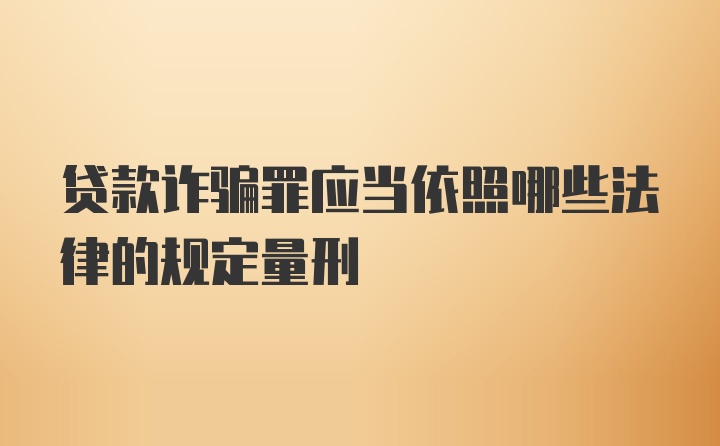 贷款诈骗罪应当依照哪些法律的规定量刑